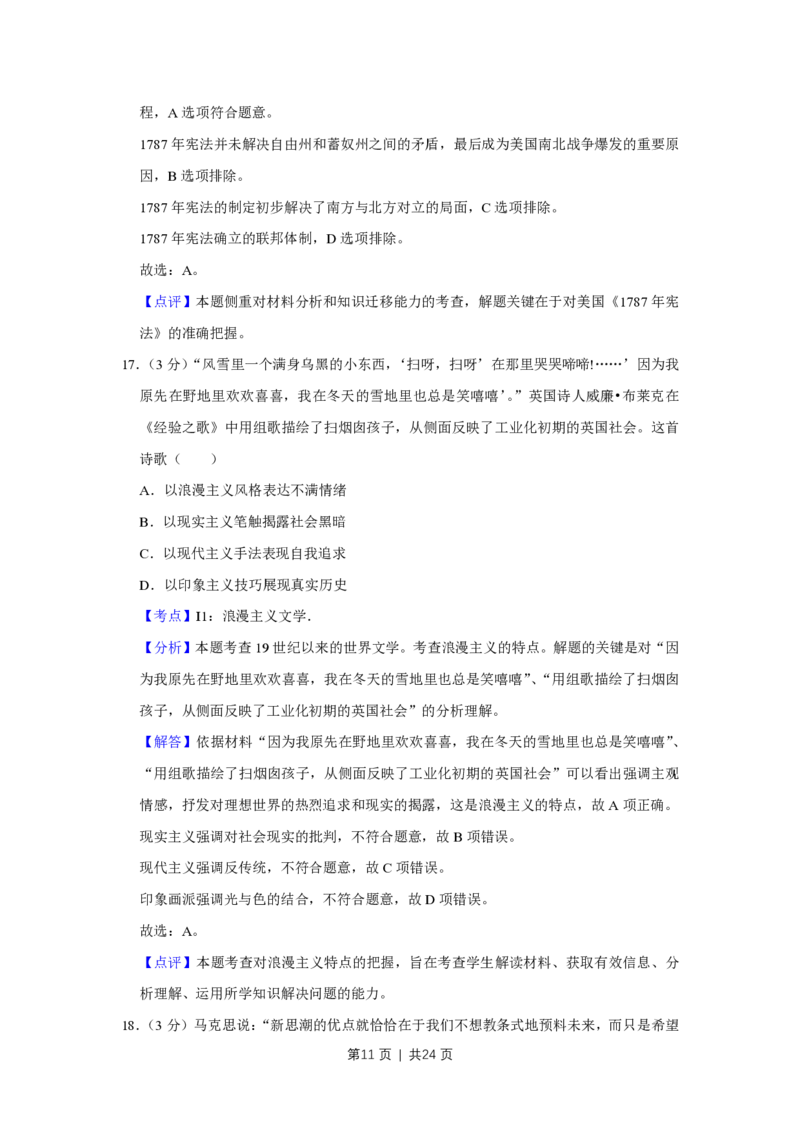 程，A选项符合题意。

1787年宪法并未解决自由州和蓄奴州之间的矛盾，最后成为美国南北战争爆发的重要原因，B选项排除。

1787年宪法的制定初步解决了南方与北方对立的局面，C选项排除。

1787年宪法确立的联邦体制，D选项排除。

故选：A。

【点评】本题侧重对材料分析和知识迁移能力的考查，解题关键在于对美国《1787年宪法》的准确把握。

17.（3分）“风雪里一个满身乌黑的小东西，‘扫呀，扫呀’在那里哭哭啼啼!……’因为我原先在野地里欢欢喜喜，我在冬天的雪地里也总是笑嘻嘻’。”英国诗人威廉•布莱克在《经验之歌》中用组歌描绘了扫烟囱孩子，从侧面反映了工业化初期的英国社会。这首诗歌（　　）

A．以浪漫主义风格表达不满情绪

B．以现实主义笔触揭露社会黑暗

C．以现代主义手法表现自我追求

D．以印象主义技巧展现真实历史

【考点】I1：浪漫主义文学.

【分析】本题考查19世纪以来的世界文学。考查浪漫主义的特点。解题的关键是对“因为我原先在野地里欢欢喜喜，我在冬天的雪地里也总是笑嘻嘻”、“用组歌描绘了扫烟囱孩子，从侧面反映了工业化初期的英国社会”的分析理解。

【解答】依据材料“因为我原先在野地里欢欢喜喜，我在冬天的雪地里也总是笑嘻嘻”、“用组歌描绘了扫烟囱孩子，从侧面反映了工业化初期的英国社会”可以看出强调主观情感，抒发对理想世界的热烈追求和现实的揭露，这是浪漫主义的特点，故A项正确。

现实主义强调对社会现实的批判，不符合题意，故B项错误。

现代主义强调反传统，不符合题意，故C项错误。

印象画派强调光与色的结合，不符合题意，故D项错误。

故选：A。

【点评】本题考查对浪漫主义特点的把握，旨在考查学生解读材料、获取有效信息、分析理解、运用所学知识解决问题的能力。

18.（3分）马克思说：“新思潮的优点就恰恰在于我们不想教条式地预料未来，而只是希望

第11页 | 共24页